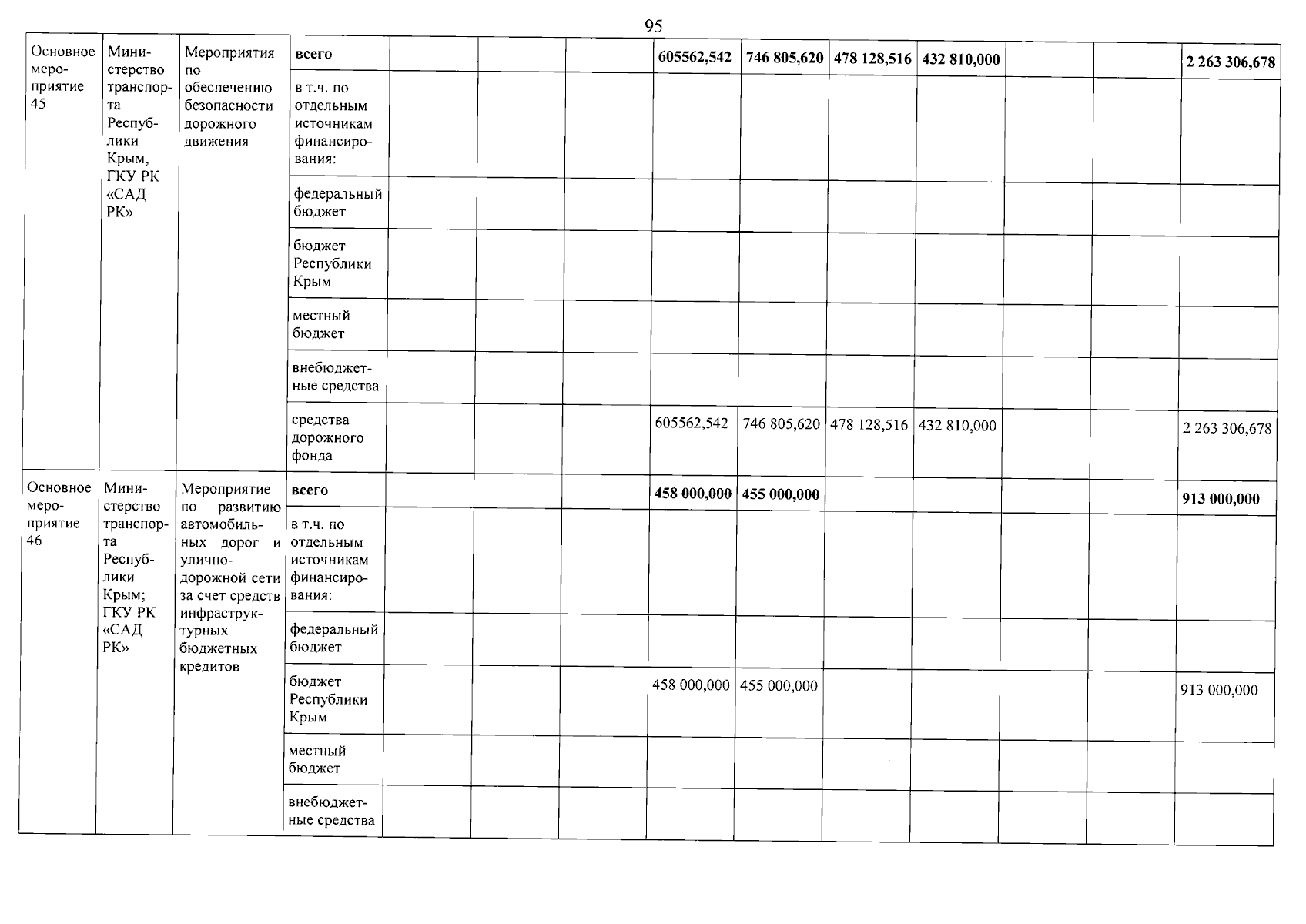 95

| Основное мероприятие 45 | Министерство транспорта Республики Крым, ГКУ РК «САД РК» | Мероприятия по обеспечению безопасности дорожного движения | всего |  |  |  | 605562,542 | 746 805,620 | 478 128,516 | 432 810,000 |  |  | 2 263 306,678 |
|---|---|---|---|---|---|---|---|---|---|---|---|---|---|
|  |  |  | в т.ч. по отдельным источникам финансирования: |  |  |  |  |  |  |  |  |  |  |
|  |  |  | федеральный бюджет |  |  |  |  |  |  |  |  |  |  |
|  |  |  | бюджет Республики Крым |  |  |  |  |  |  |  |  |  |  |
|  |  |  | местный бюджет |  |  |  |  |  |  |  |  |  |  |
|  |  |  | внебюджетные средства |  |  |  |  |  |  |  |  |  |  |
|  |  |  | средства дорожного фонда |  |  |  | 605562,542 | 746 805,620 | 478 128,516 | 432 810,000 |  |  | 2 263 306,678 |
| Основное мероприятие 46 | Министерство транспорта Республики Крым; ГКУ РК «САД РК» | Мероприятие по развитию автомобильных дорог и улично-дорожной сети за счет средств инфраструктурных бюджетных кредитов | всего |  |  |  | 458 000,000 | 455 000,000 |  |  |  |  | 913 000,000 |
|  |  |  | в т.ч. по отдельным источникам финансирования: |  |  |  |  |  |  |  |  |  |  |
|  |  |  | федеральный бюджет |  |  |  |  |  |  |  |  |  |  |
|  |  |  | бюджет Республики Крым |  |  |  | 458 000,000 | 455 000,000 |  |  |  |  | 913 000,000 |
|  |  |  | местный бюджет |  |  |  |  |  |  |  |  |  |  |
|  |  |  | внебюджетные средства |  |  |  |  |  |  |  |  |  |  |